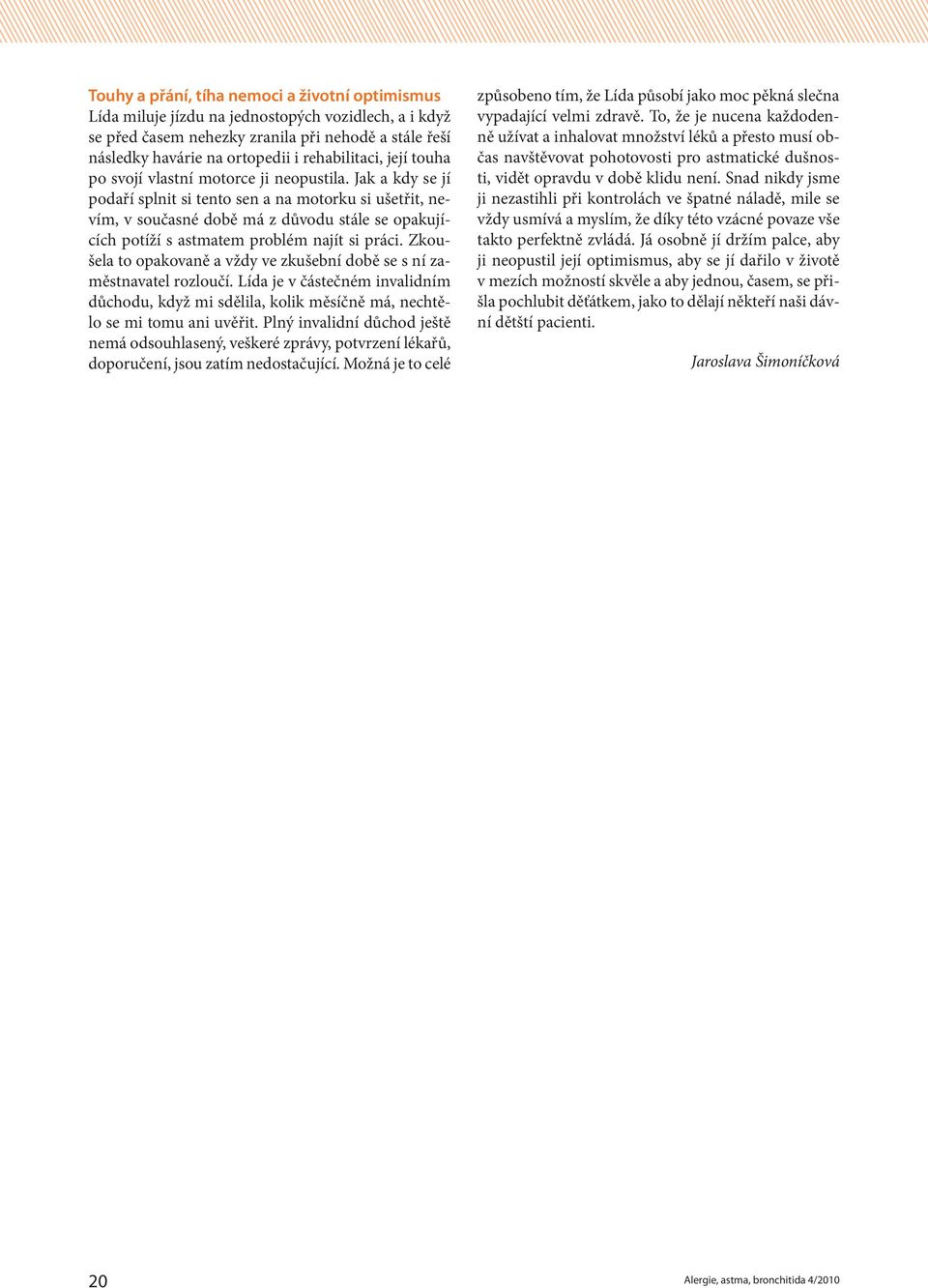 Touhy a přání, tíha nemoci a životní optimismus
Lída miluje jízdu na jednostopých vozidlech, a i když se před časem nehezky zranila při nehodě a stále řeší následky havárie na ortopedii i rehabilitaci, její touha po svojí vlastní motorce ji neopustila. Jak a kdy se jí podaří splnit si tento sen a na motorku si ušetřit, nevím, v současné době má z důvodu stále se opakujících potíží s astmatem problém najít si práci. Zkoušela to opakovaně a vždy ve zkušební době se s ní zaměstnavatel rozloučí. Lída je v částečném invalidním důchodu, když mi sdělila, kolik měsíčně má, nechtělo se mi tomu ani uvěřit. Plný invalidní důchod ještě nemá odsouhlasený, veškeré zprávy, potvrzení lékařů, doporučení, jsou zatím nedostačující. Možná je to celé způsobeno tím, že Lída působí jako moc pěkná slečna vypadající velmi zdravě. To, že je nucena každodenně užívat a inhalovat množství léků a přesto musí občas navštěvovat pohotovosti pro astmatické dušnosti, vidět opravdu v době klidu není. Snad nikdy jsme ji nezastihli při kontrolách ve špatné náladě, mile se vždy usmívá a myslím, že díky této vzácné povaze vše takto perfektně zvládá. Já osobně jí držím palce, aby ji neopustil její optimismus, aby se jí dařilo v životě v mezích možností skvěle a aby jednou, časem, se přišla pochlubit děťátkem, jako to dělají někteří naši dávní dětští pacienti.

Jaroslava Šimoníčková

20

Alergie, astma, bronchitida 4/2010